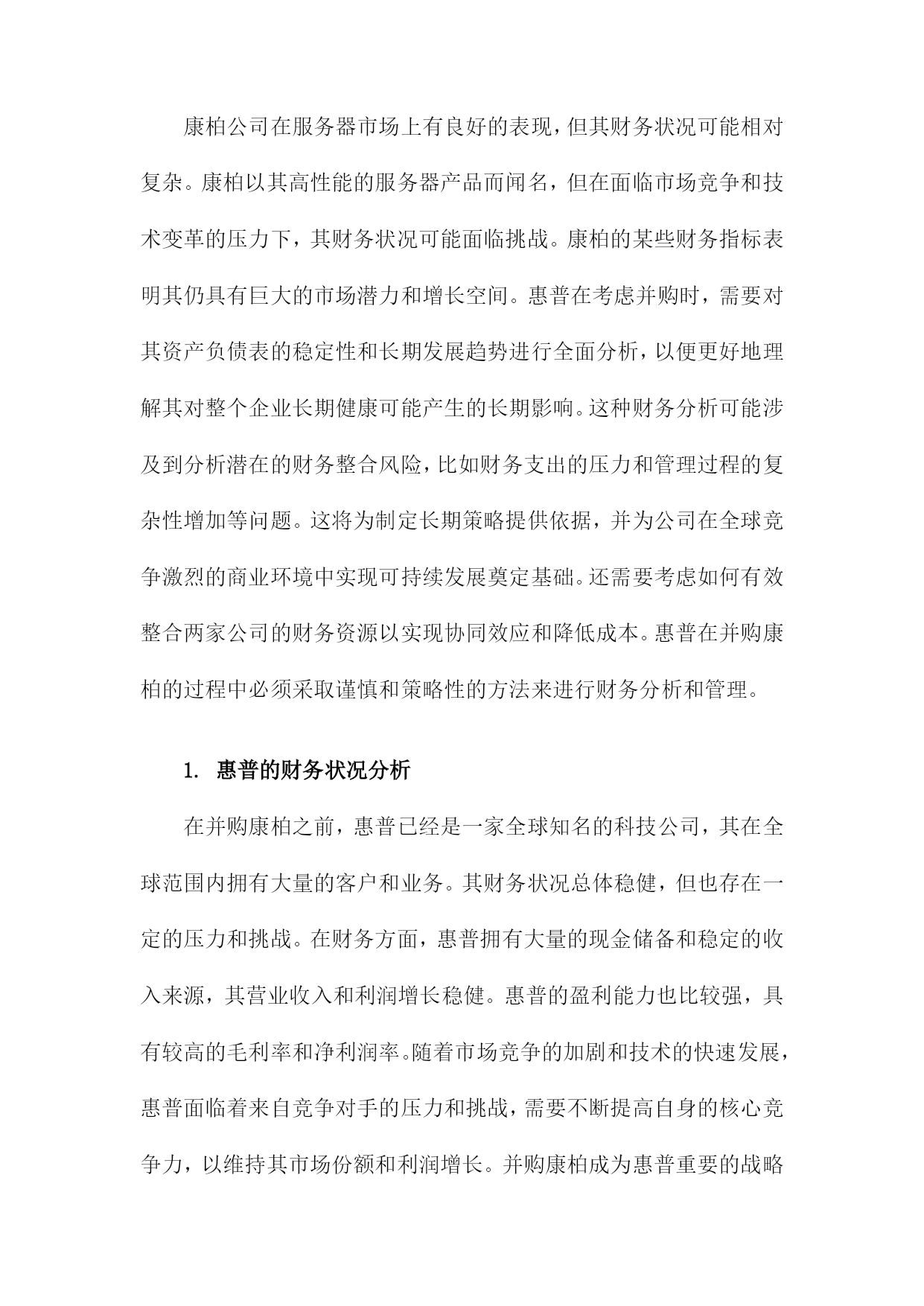 康柏公司在服务器市场上有良好的表现，但其财务状况可能相对复杂。康柏以其高性能的服务器产品而闻名，但在面临市场竞争和技术变革的压力下，其财务状况可能面临挑战。康柏的某些财务指标表明其仍具有巨大的市场潜力和增长空间。惠普在考虑并购时，需要对其资产负债表的稳定性和长期发展趋势进行全面分析，以便更好地理解其对整个企业长期健康可能产生的长期影响。这种财务分析可能涉及到分析潜在的财务整合风险，比如财务支出的压力和管理过程的复杂性增加等问题。这将为制定长期策略提供依据，并为公司在全球竞争激烈的商业环境中实现可持续发展奠定基础。还需要考虑如何有效整合两家公司的财务资源以实现协同效应和降低成本。惠普在并购康柏的过程中必须采取谨慎和策略性的方法来进行财务分析和管理。

1. 惠普的财务状况分析

在并购康柏之前，惠普已经是一家全球知名的科技公司，其在全球范围内拥有大量的客户和业务。其财务状况总体稳健，但也存在一定的压力和挑战。在财务方面，惠普拥有大量的现金储备和稳定的收入来源，其营业收入和利润增长稳健。惠普的盈利能力也比较强，具有较高的毛利率和净利润率。随着市场竞争的加剧和技术的快速发展，惠普面临着来自竞争对手的压力和挑战，需要不断提高自身的核心竞争力，以维持其市场份额和利润增长。并购康柏成为惠普重要的战略